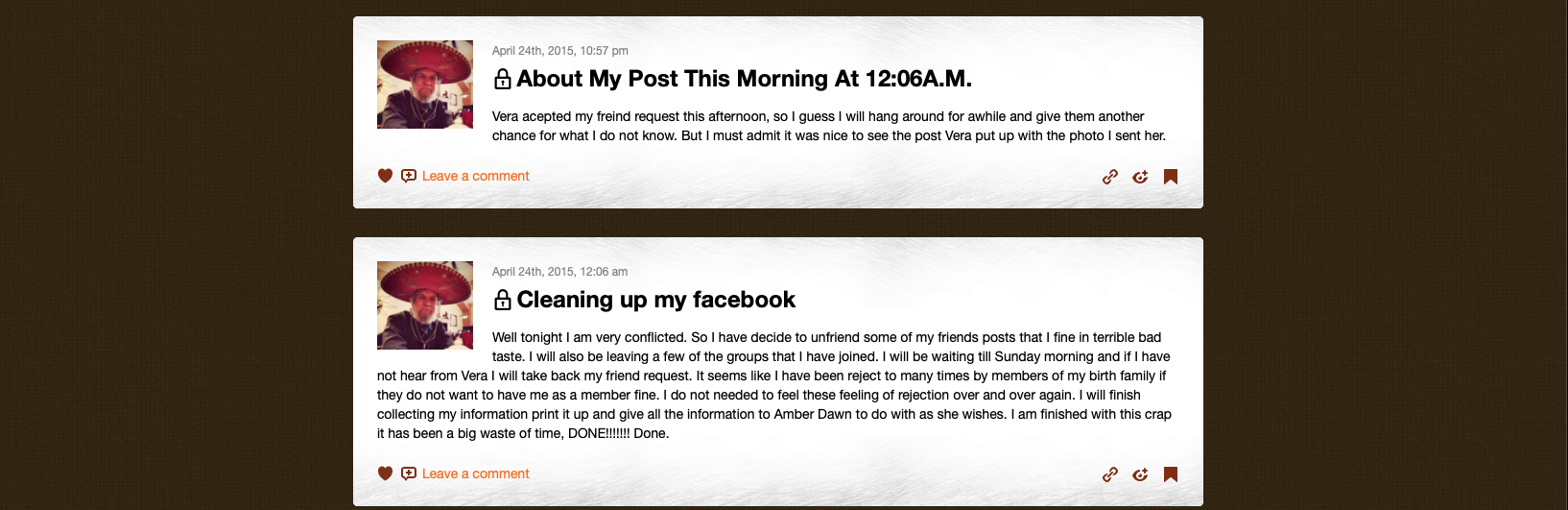 April 24th, 2015, 10:57 pm

About My Post This Morning At 12:06A.M.

Vera acepted my freind request this afternoon, so I guess I will hang around for awhile and give them another chance for what I do not know. But I must admit it was nice to see the post Vera put up with the photo I sent her.

Leave a comment

April 24th, 2015, 12:06 am

Cleaning up my facebook

Well tonight I am very conflicted. So I have decide to unfriend some of my friends posts that I fine in terrible bad taste. I will also be leaving a few of the groups that I have joined. I will be waiting till Sunday morning and if I have not hear from Vera I will take back my friend request. It seems like I have been reject to many times by members of my birth family if they do not want to have me as a member fine. I do not needed to feel these feeling of rejection over and over again. I will finish collecting my information print it up and give all the information to Amber Dawn to do with as she wishes. I am finished with this crap it has been a big waste of time, DONE!!!!!!! Done.

Leave a comment